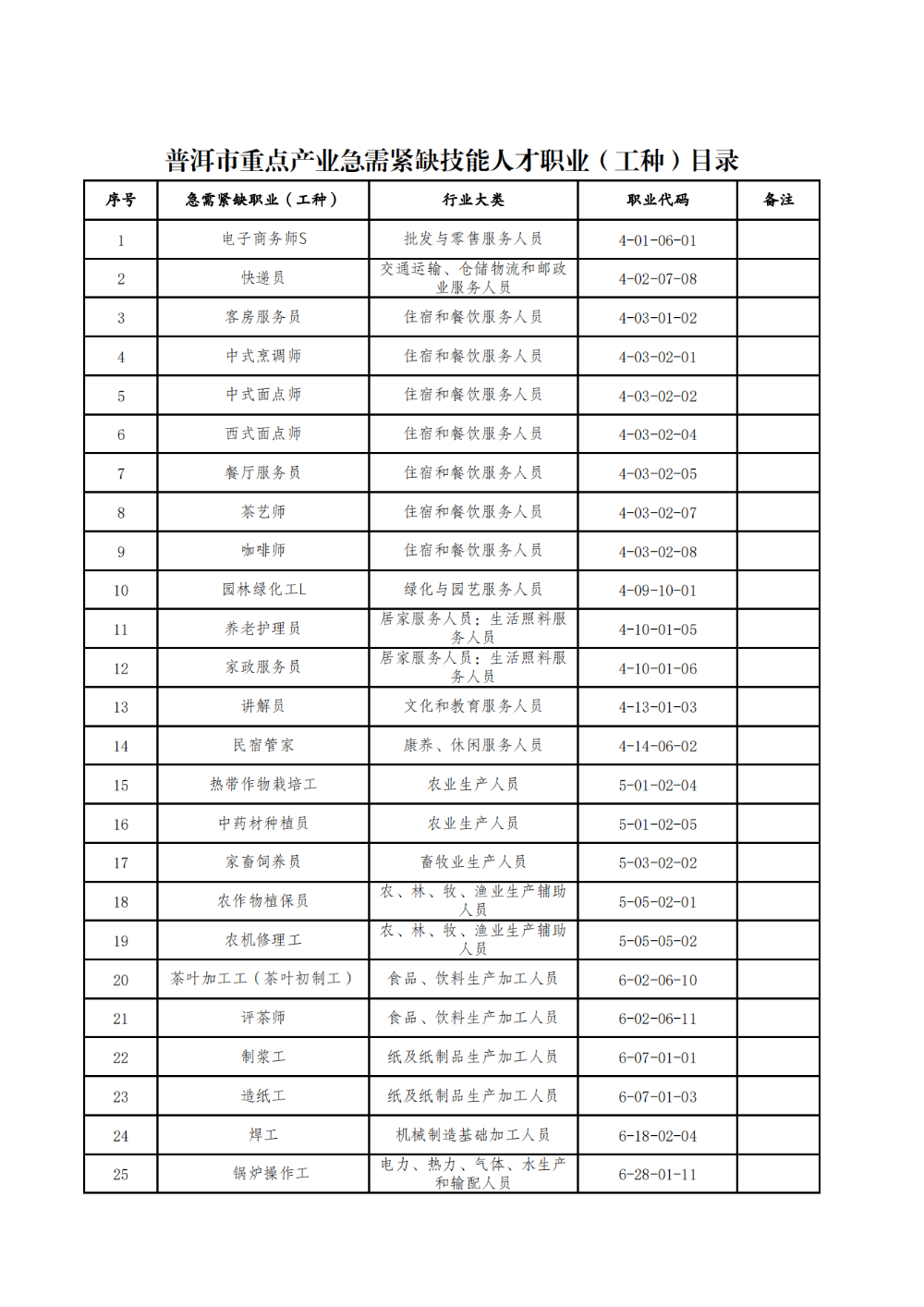 普洱市重点产业急需紧缺技能人才职业（工种）目录

| 序号 | 急需紧缺职业（工种） | 行业大类 | 职业代码 | 备注 |
|---|---|---|---|---|
| 1 | 电子商务师S | 批发与零售服务人员 | 4-01-06-01 | |
| 2 | 快递员 | 交通运输、仓储物流和邮政业服务人员 | 4-02-07-08 | |
| 3 | 客房服务员 | 住宿和餐饮服务人员 | 4-03-01-02 | |
| 4 | 中式烹调师 | 住宿和餐饮服务人员 | 4-03-02-01 | |
| 5 | 中式面点师 | 住宿和餐饮服务人员 | 4-03-02-02 | |
| 6 | 西式面点师 | 住宿和餐饮服务人员 | 4-03-02-04 | |
| 7 | 餐厅服务员 | 住宿和餐饮服务人员 | 4-03-02-05 | |
| 8 | 茶艺师 | 住宿和餐饮服务人员 | 4-03-02-07 | |
| 9 | 咖啡师 | 住宿和餐饮服务人员 | 4-03-02-08 | |
| 10 | 园林绿化工L | 绿化与园艺服务人员 | 4-09-10-01 | |
| 11 | 养老护理员 | 居家服务人员：生活照料服务人员 | 4-10-01-05 | |
| 12 | 家政服务员 | 居家服务人员：生活照料服务人员 | 4-10-01-06 | |
| 13 | 讲解员 | 文化和教育服务人员 | 4-13-01-03 | |
| 14 | 民宿管家 | 康养、休闲服务人员 | 4-14-06-02 | |
| 15 | 热带作物栽培工 | 农业生产人员 | 5-01-02-04 | |
| 16 | 中药材种植员 | 农业生产人员 | 5-01-02-05 | |
| 17 | 家畜饲养员 | 畜牧业生产人员 | 5-03-02-02 | |
| 18 | 农作物植保员 | 农、林、牧、渔业生产辅助人员 | 5-05-02-01 | |
| 19 | 农机修理工 | 农、林、牧、渔业生产辅助人员 | 5-05-05-02 | |
| 20 | 茶叶加工工（茶叶初制工） | 食品、饮料生产加工人员 | 6-02-06-10 | |
| 21 | 评茶师 | 食品、饮料生产加工人员 | 6-02-06-11 | |
| 22 | 制浆工 | 纸及纸制品生产加工人员 | 6-07-01-01 | |
| 23 | 造纸工 | 纸及纸制品生产加工人员 | 6-07-01-03 | |
| 24 | 焊工 | 机械制造基础加工人员 | 6-18-02-04 | |
| 25 | 锅炉操作工 | 电力、热力、气体、水生产和输配人员 | 6-28-01-11 | |